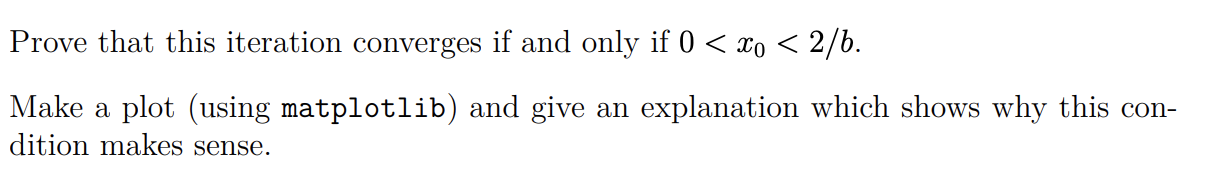 Prove that this iteration converges if and only if $0 < x_0 < 2/b$.

Make a plot (using matplotlib) and give an explanation which shows why this condition makes sense.